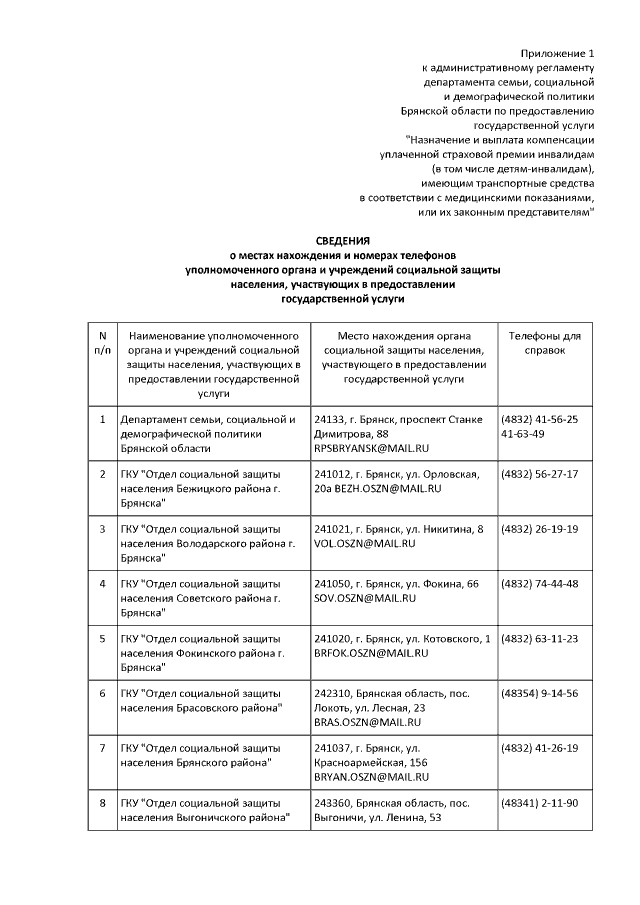 Приложение 1
к административному регламенту
департамента семьи, социальной
и демографической политики
Брянской области по предоставлению
государственной услуги
"Назначение и выплата компенсации
уплаченной страховой премии инвалидам
(в том числе детям-инвалидам),
имеющим транспортные средства
в соответствии с медицинскими показаниями,
или их законным представителям"

СВЕДЕНИЯ
о местах нахождения и номерах телефонов
уполномоченного органа и учреждений социальной защиты
населения, участвующих в предоставлении
государственной услуги

| N п/п | Наименование уполномоченного органа и учреждений социальной защиты населения, участвующих в предоставлении государственной услуги | Место нахождения органа социальной защиты населения, участвующего в предоставлении государственной услуги | Телефоны для справок |
|---|---|---|---|
| 1 | Департамент семьи, социальной и демографической политики Брянской области | 24133, г. Брянск, проспект Станке Димитрова, 88 RPSBRYANSK@MAIL.RU | (4832) 41-56-25 41-63-49 |
| 2 | ГКУ "Отдел социальной защиты населения Бежицкого района г. Брянска" | 241012, г. Брянск, ул. Орловская, 20а BEZH.OSZN@MAIL.RU | (4832) 56-27-17 |
| 3 | ГКУ "Отдел социальной защиты населения Володарского района г. Брянска" | 241021, г. Брянск, ул. Никитина, 8 VOL.OSZN@MAIL.RU | (4832) 26-19-19 |
| 4 | ГКУ "Отдел социальной защиты населения Советского района г. Брянска" | 241050, г. Брянск, ул. Фокина, 66 SOV.OSZN@MAIL.RU | (4832) 74-44-48 |
| 5 | ГКУ "Отдел социальной защиты населения Фокинского района г. Брянска" | 241020, г. Брянск, ул. Котовского, 1 BRFOK.OSZN@MAIL.RU | (4832) 63-11-23 |
| 6 | ГКУ "Отдел социальной защиты населения Брасовского района" | 242310, Брянская область, пос. Локоть, ул. Лесная, 23 BRAS.OSZN@MAIL.RU | (48354) 9-14-56 |
| 7 | ГКУ "Отдел социальной защиты населения Брянского района" | 241037, г. Брянск, ул. Красноармейская, 156 BRYAN.OSZN@MAIL.RU | (4832) 41-26-19 |
| 8 | ГКУ "Отдел социальной защиты населения Выгоничского района" | 243360, Брянская область, пос. Выгоничи, ул. Ленина, 53 | (48341) 2-11-90 |